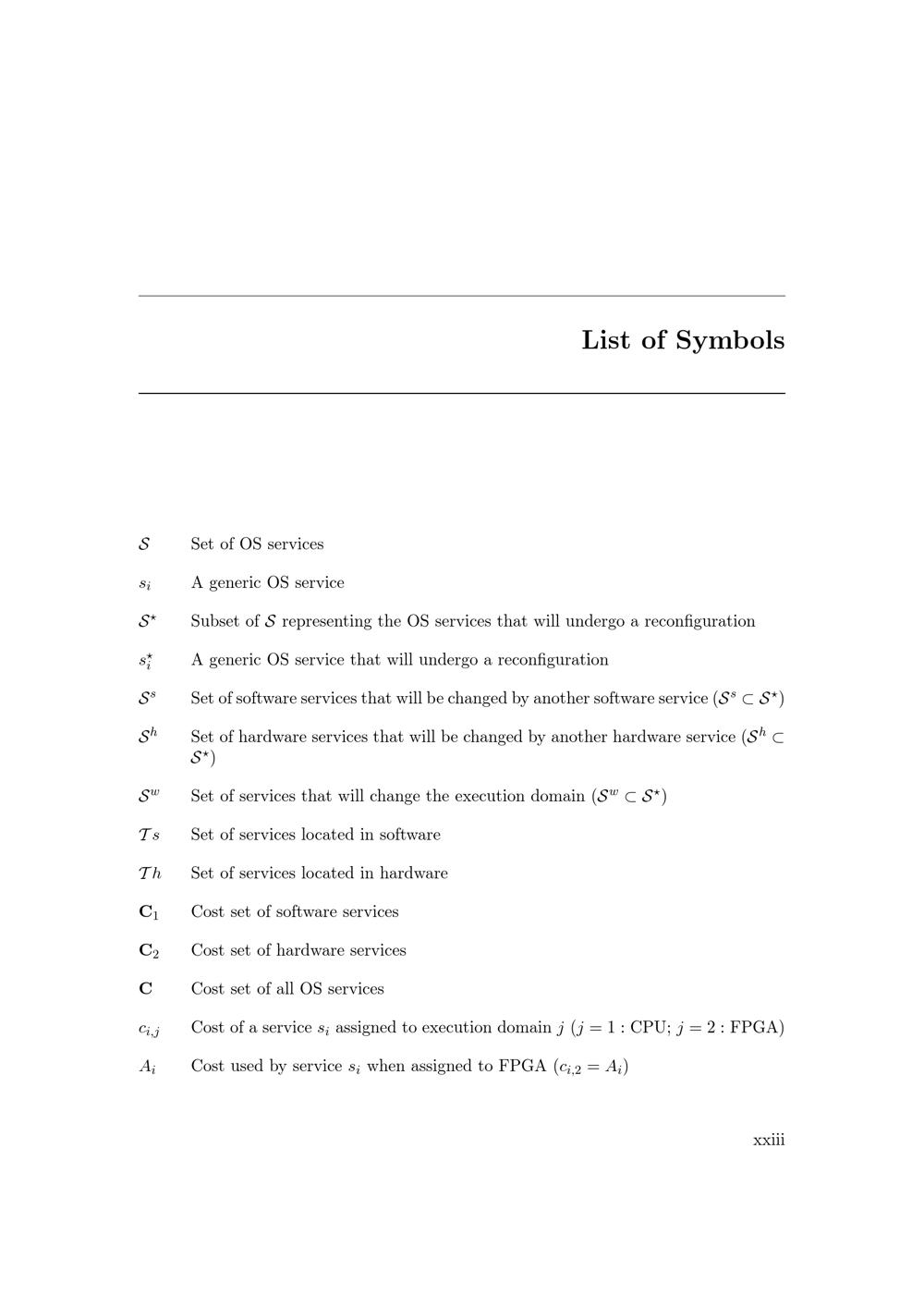 List of Symbols

$\mathcal{S}$ Set of OS services

$s_i$ A generic OS service

$\mathcal{S}^\star$ Subset of $\mathcal{S}$ representing the OS services that will undergo a reconfiguration

$s_i^\star$ A generic OS service that will undergo a reconfiguration

$\mathcal{S}^s$ Set of software services that will be changed by another software service ($\mathcal{S}^s \subset \mathcal{S}^\star$)

$\mathcal{S}^h$ Set of hardware services that will be changed by another hardware service ($\mathcal{S}^h \subset \mathcal{S}^\star$)

$\mathcal{S}^w$ Set of services that will change the execution domain ($\mathcal{S}^w \subset \mathcal{S}^\star$)

$\mathcal{T}s$ Set of services located in software

$\mathcal{T}h$ Set of services located in hardware

$\mathbf{C}_1$ Cost set of software services

$\mathbf{C}_2$ Cost set of hardware services

$\mathbf{C}$ Cost set of all OS services

$c_{i,j}$ Cost of a service $s_i$ assigned to execution domain $j$ ($j = 1$ : CPU; $j = 2$ : FPGA)

$A_i$ Cost used by service $s_i$ when assigned to FPGA ($c_{i,2} = A_i$)

xxiii